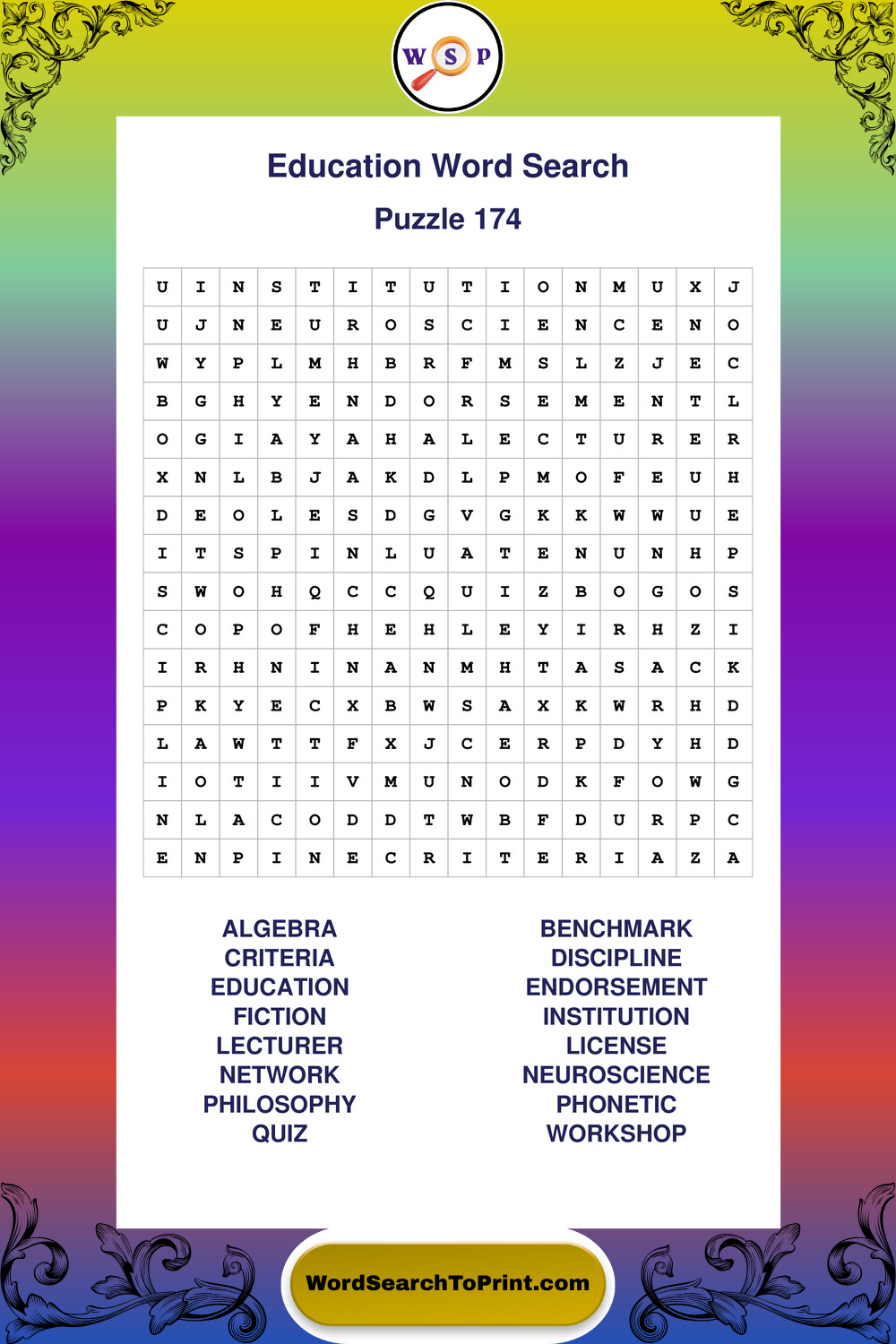 W S P

Education Word Search

Puzzle 174

| U | I | N | S | T | I | T | U | T | I | O | N | M | U | X | J |
|---|---|---|---|---|---|---|---|---|---|---|---|---|---|---|---|
| U | J | N | E | U | R | O | S | C | I | E | N | C | E | N | O |
| W | Y | P | L | M | H | B | R | F | M | S | L | Z | J | E | C |
| B | G | H | Y | E | N | D | O | R | S | E | M | E | N | T | L |
| O | G | I | A | Y | A | H | A | L | E | C | T | U | R | E | R |
| X | N | L | B | J | A | K | D | L | P | M | O | F | E | U | H |
| D | E | O | L | E | S | D | G | V | G | K | K | W | W | U | E |
| I | T | S | P | I | N | L | U | A | T | E | N | U | N | H | P |
| S | W | O | H | Q | C | C | Q | U | I | Z | B | O | G | O | S |
| C | O | P | O | F | H | E | H | L | E | Y | I | R | H | Z | I |
| I | R | H | N | I | N | A | N | M | H | T | A | S | A | C | K |
| P | K | Y | E | C | X | B | W | S | A | X | K | W | R | H | D |
| L | A | W | T | T | F | X | J | C | E | R | P | D | Y | H | D |
| I | O | T | I | I | V | M | U | N | O | D | K | F | O | W | G |
| N | L | A | C | O | D | D | T | W | B | F | D | U | R | P | C |
| E | N | P | I | N | E | C | R | I | T | E | R | I | A | Z | A |

ALGEBRA
CRITERIA
EDUCATION
FICTION
LECTURER
NETWORK
PHILOSOPHY
QUIZ

BENCHMARK
DISCIPLINE
ENDORSEMENT
INSTITUTION
LICENSE
NEUROSCIENCE
PHONETIC
WORKSHOP

WordSearchToPrint.com